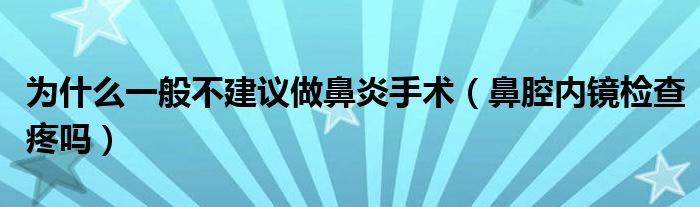 为什么一般不建议做鼻炎手术（鼻腔内镜检查疼吗）